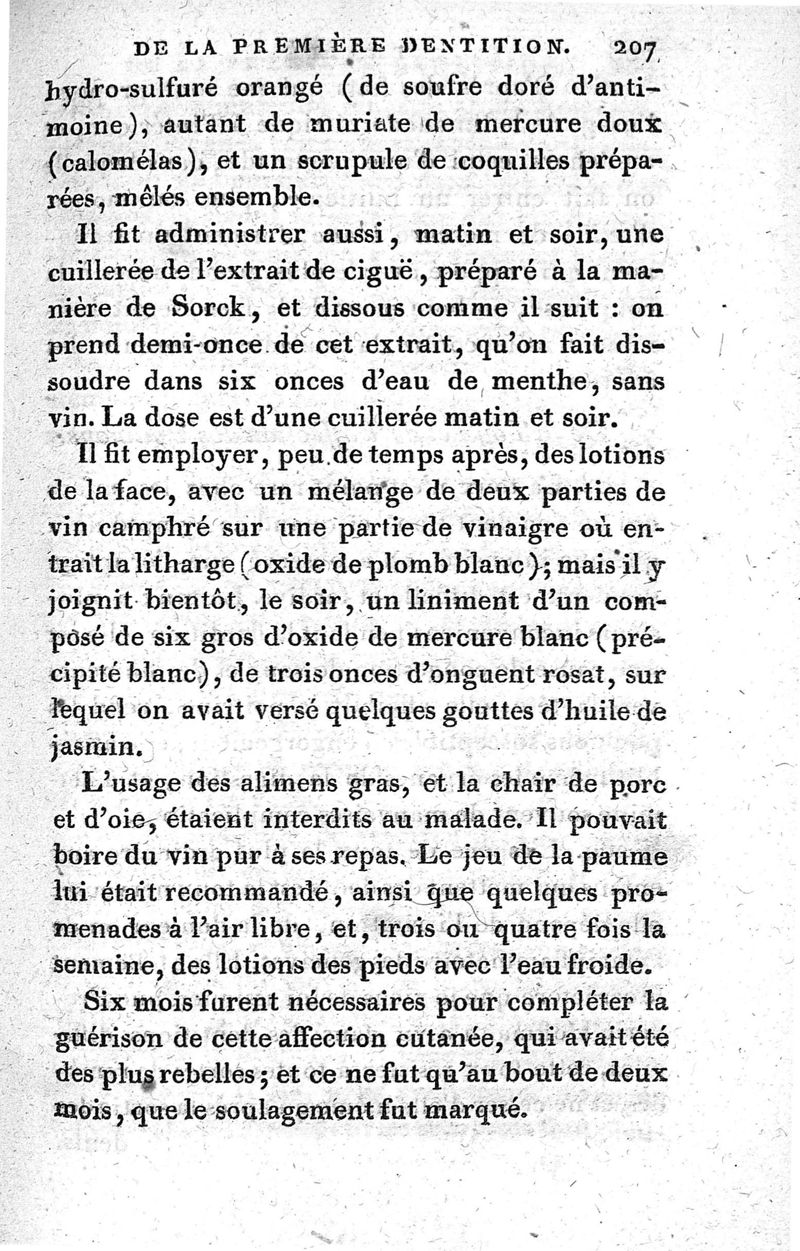 DE LA PREMIÈRE DENTITION. 207

hydro-sulfuré orangé (de soufre doré d'antimoine), autant de muriate de mercure doux (calomélas), et un scrupule de coquilles préparées, mêlés ensemble.

Il fit administrer aussi, matin et soir, une cuillerée de l'extrait de ciguë, préparé à la manière de Sorck, et dissous comme il suit : on prend demi-once de cet extrait, qu'on fait dissoudre dans six onces d'eau de menthe, sans vin. La dose est d'une cuillerée matin et soir.

Il fit employer, peu de temps après, des lotions de la face, avec un mélange de deux parties de vin camphré sur une partie de vinaigre où entrait la litharge (oxide de plomb blanc); mais il y joignit bientôt, le soir, un liniment d'un composé de six gros d'oxide de mercure blanc (précipité blanc), de trois onces d'onguent rosat, sur lequel on avait versé quelques gouttes d'huile de jasmin.

L'usage des alimens gras, et la chair de porc et d'oie, étaient interdits au malade. Il pouvait boire du vin pur à ses repas. Le jeu de la paume lui était recommandé, ainsi que quelques promenades à l'air libre, et, trois ou quatre fois la semaine, des lotions des pieds avec l'eau froide.

Six mois furent nécessaires pour compléter la guérison de cette affection cutanée, qui avait été des plus rebelles; et ce ne fut qu'au bout de deux mois, que le soulagement fut marqué.